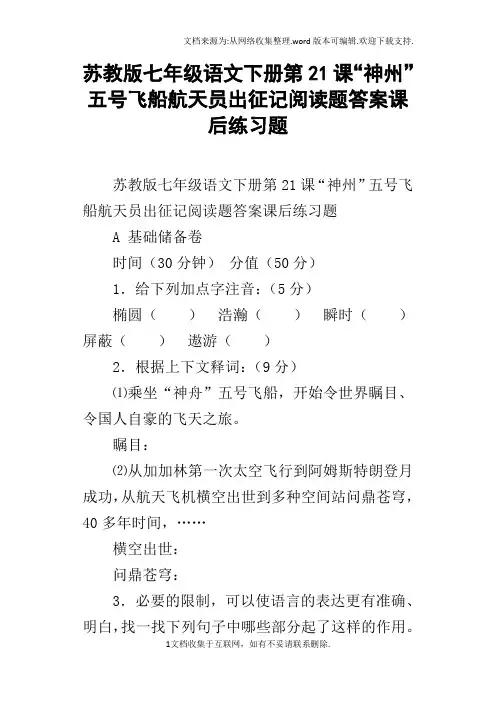 文档来源为:从网络收集整理.word版本可编辑.欢迎下载支持.

苏教版七年级语文下册第21课“神州”五号飞船航天员出征记阅读题答案课后练习题

苏教版七年级语文下册第21课“神州”五号飞船航天员出征记阅读题答案课后练习题

A 基础储备卷

时间（30分钟） 分值（50分）

1．给下列加点字注音：（5分）

椭圆（ ） 浩瀚（ ） 瞬时（ ） 屏蔽（ ） 遨游（ ）

2．根据上下文释词：（9分）

⑴乘坐“神舟”五号飞船，开始令世界瞩目、令国人自豪的飞天之旅。

瞩目：

⑵从加加林第一次太空飞行到阿姆斯特朗登月成功，从航天飞机横空出世到多种空间站问鼎苍穹，40多年时间，……

横空出世：

问鼎苍穹：

3．必要的限制，可以使语言的表达更有准确、明白，找一找下列句子中哪些部分起了这样的作用。

1文档收集于互联网，如有不妥请联系删除.